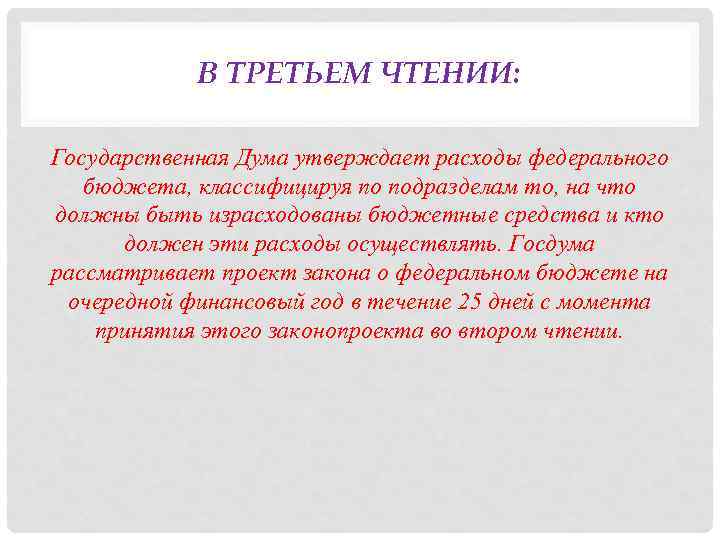 В ТРЕТЬЕМ ЧТЕНИИ:

Государственная Дума утверждает расходы федерального бюджета, классифицируя по подразделам то, на что должны быть израсходованы бюджетные средства и кто должен эти расходы осуществлять. Госдума рассматривает проект закона о федеральном бюджете на очередной финансовый год в течение 25 дней с момента принятия этого законопроекта во втором чтении.